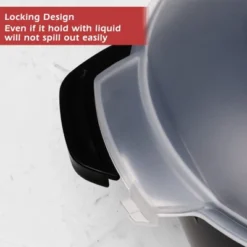 Locking Design
Even if it hold with liquid will not spill out easily